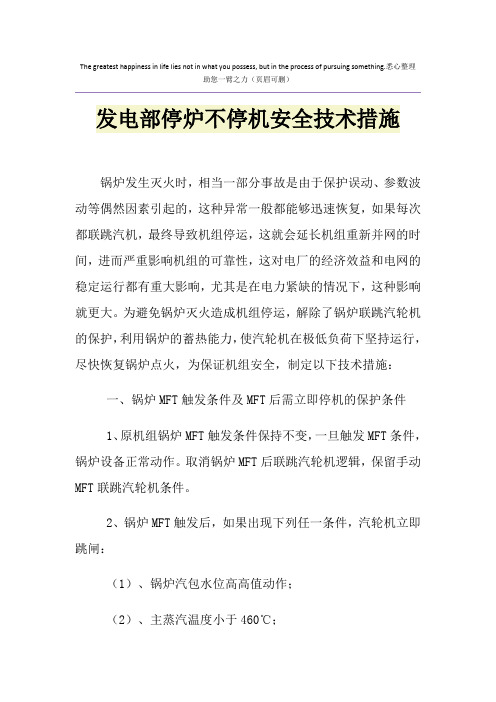 The greatest happiness in life lies not in what you possess, but in the process of pursuing something.悉心整理
助您一臂之力（页眉可删）

发电部停炉不停机安全技术措施

锅炉发生灭火时，相当一部分事故是由于保护误动、参数波动等偶然因素引起的，这种异常一般都能够迅速恢复，如果每次都联跳汽机，最终导致机组停运，这就会延长机组重新并网的时间，进而严重影响机组的可靠性，这对电厂的经济效益和电网的稳定运行都有重大影响，尤其是在电力紧缺的情况下，这种影响就更大。为避免锅炉灭火造成机组停运，解除了锅炉联跳汽轮机的保护，利用锅炉的蓄热能力，使汽轮机在极低负荷下坚持运行，尽快恢复锅炉点火，为保证机组安全，制定以下技术措施：

一、锅炉MFT触发条件及MFT后需立即停机的保护条件

1、原机组锅炉MFT触发条件保持不变，一旦触发MFT条件，锅炉设备正常动作。取消锅炉MFT后联跳汽轮机逻辑，保留手动MFT联跳汽轮机条件。

2、锅炉MFT触发后，如果出现下列任一条件，汽轮机立即跳闸：

（1）、锅炉汽包水位高高值动作；

（2）、主蒸汽温度小于460℃；